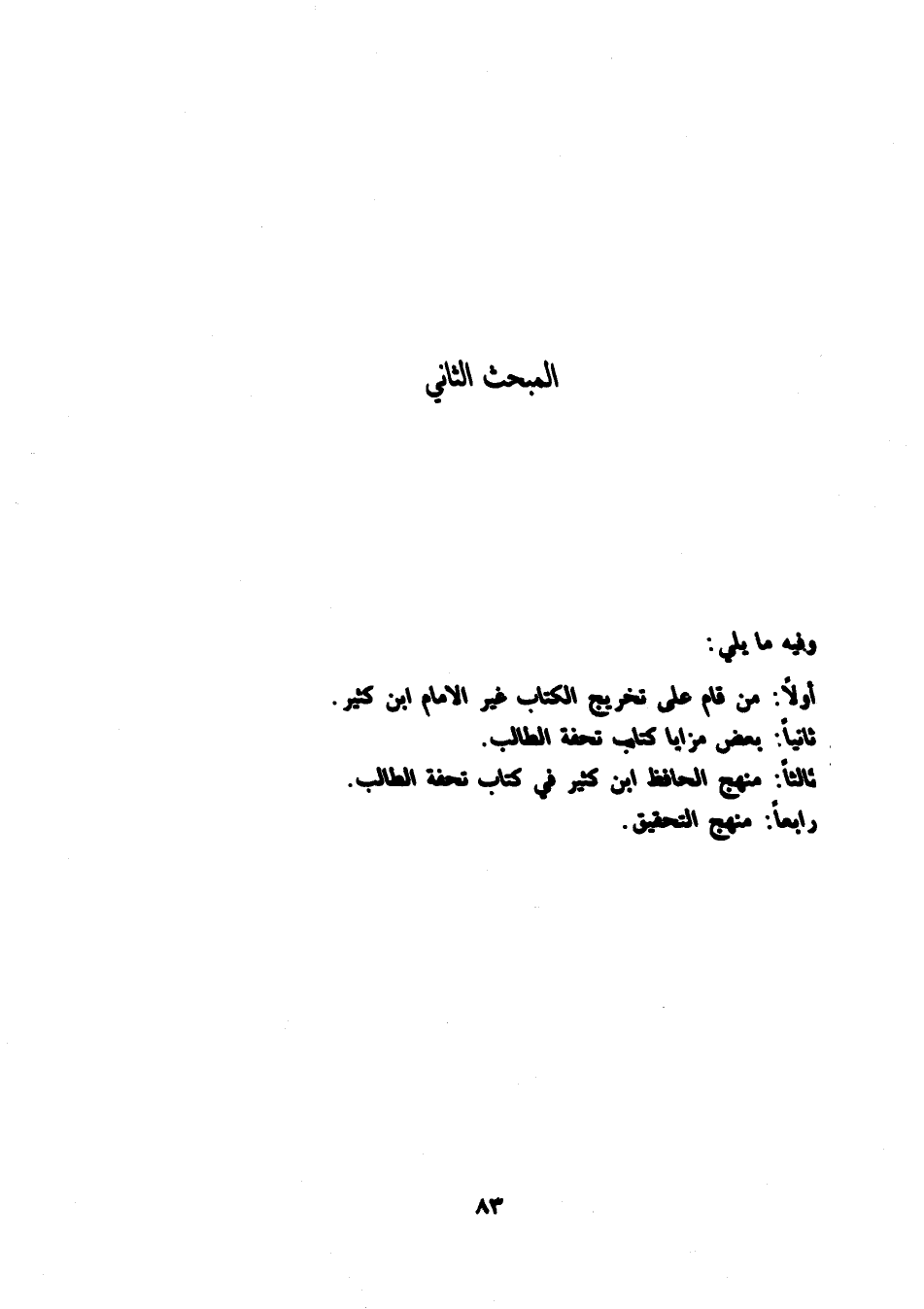 المبحث الثاني

وفيه ما يلي:

أولاً: من قام على تخريج الكتاب غير الامام ابن كثير.
ثانياً: بعض مزايا كتاب تحفة الطالب.
ثالثاً: منهج الحافظ ابن كثير في كتاب تحفة الطالب.
رابعاً: منهج التحقيق.

٨٣